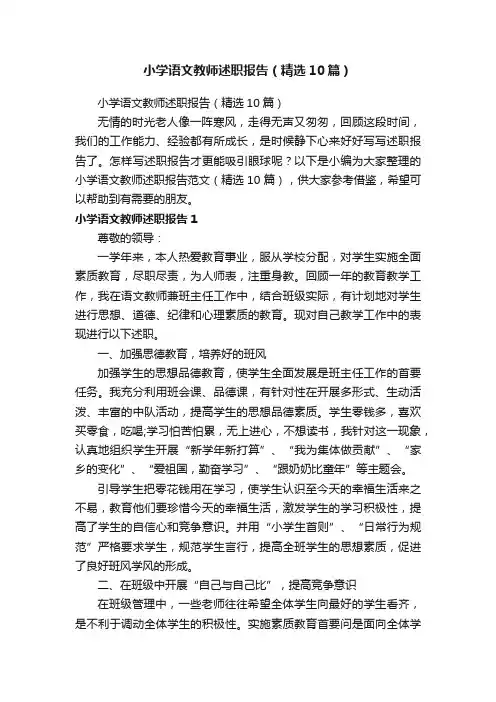 小学语文教师述职报告（精选10篇）

小学语文教师述职报告（精选10篇）

无情的时光老人像一阵寒风，走得无声又匆匆，回顾这段时间，我们的工作能力、经验都有所成长，是时候静下心来好好写写述职报告了。怎样写述职报告才更能吸引眼球呢？以下是小编为大家整理的小学语文教师述职报告范文（精选10篇），供大家参考借鉴，希望可以帮助到有需要的朋友。

小学语文教师述职报告1

尊敬的领导：

一学年来，本人热爱教育事业，服从学校分配，对学生实施全面素质教育，尽职尽责，为人师表，注重身教。回顾一年的教育教学工作，我在语文教师兼班主任工作中，结合班级实际，有计划地对学生进行思想、道德、纪律和心理素质的教育。现对自己教学工作中的表现进行以下述职。

一、加强思德教育，培养好的班风

加强学生的思想品德教育，使学生全面发展是班主任工作的首要任务。我充分利用班会课、品德课，有针对性在开展多形式、生动活泼、丰富的中队活动，提高学生的思想品德素质。学生零钱多，喜欢买零食，吃喝;学习怕苦怕累，无上进心，不想读书，我针对这一现象，认真地组织学生开展“新学年新打算”、“我为集体做贡献”、“家乡的变化”、“爱祖国，勤奋学习”、“跟奶奶比童年”等主题会。

引导学生把零花钱用在学习，使学生认识至今天的幸福生活来之不易，教育他们要珍惜今天的幸福生活，激发学生的学习积极性，提高了学生的自信心和竞争意识。并用“小学生首则”、“日常行为规范”严格要求学生，规范学生言行，提高全班学生的思想素质，促进了良好班风学风的形成。

二、在班级中开展“自己与自己比”，提高竞争意识

在班级管理中，一些老师往往希望全体学生向最好的学生看齐，是不利于调动全体学生的积极性。实施素质教育首要问是面向全体学